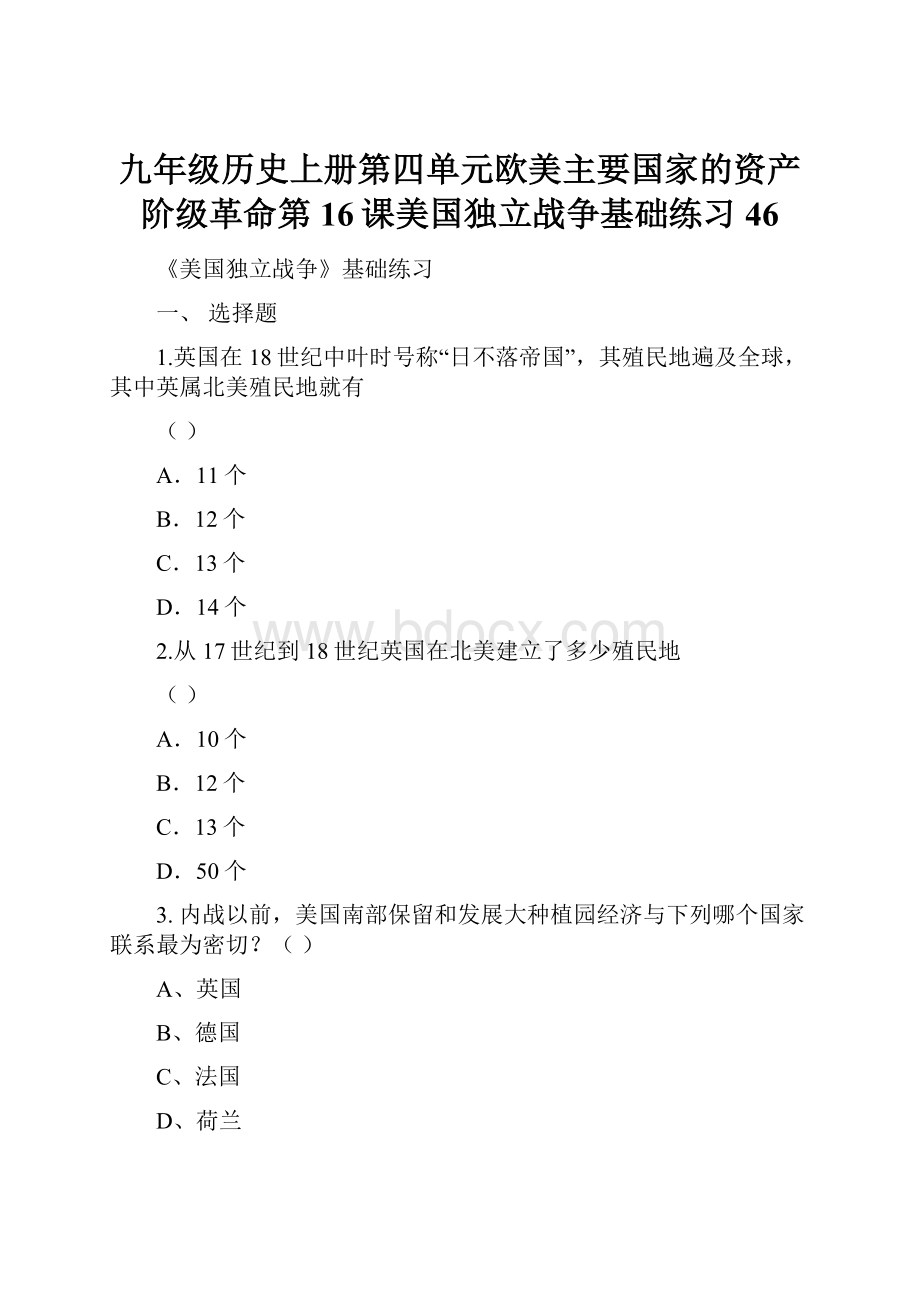 九年级历史上册第四单元欧美主要国家的资产阶级革命第16课美国独立战争基础练习46

《美国独立战争》基础练习

一、 选择题

1.英国在18世纪中叶时号称“日不落帝国”，其殖民地遍及全球，其中英属北美殖民地就有

（ ）

A．11个

B．12个

C．13个

D．14个

www.bdocx.com

2.从17世纪到18世纪英国在北美建立了多少殖民地

（ ）

A．10个

B．12个

C．13个

D．50个

3. 内战以前，美国南部保留和发展大种植园经济与下列哪个国家联系最为密切？（ ）

A、英国

B、德国

C、法国

D、荷兰